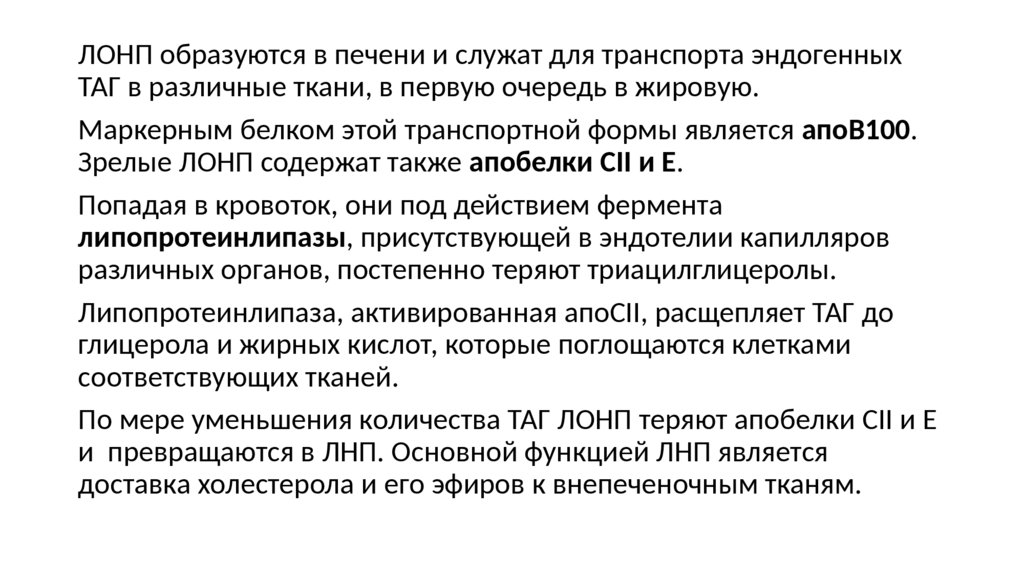 ЛОНП образуются в печени и служат для транспорта эндогенных ТАГ в различные ткани, в первую очередь в жировую.

Маркерным белком этой транспортной формы является апоВ100. Зрелые ЛОНП содержат также апобелки СII и Е.

Попадая в кровоток, они под действием фермента липопротеинлипазы, присутствующей в эндотелии капилляров различных органов, постепенно теряют триацилглицеролы.

Липопротеинлипаза, активированная апоСII, расщепляет ТАГ до глицерола и жирных кислот, которые поглощаются клетками соответствующих тканей.

По мере уменьшения количества ТАГ ЛОНП теряют апобелки СII и Е и превращаются в ЛНП. Основной функцией ЛНП является доставка холестерола и его эфиров к внепеченочным тканям.